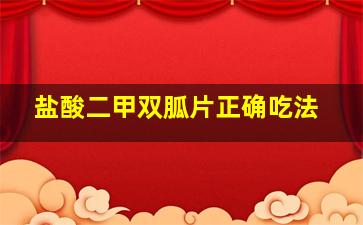 盐酸二甲双胍片正确吃法